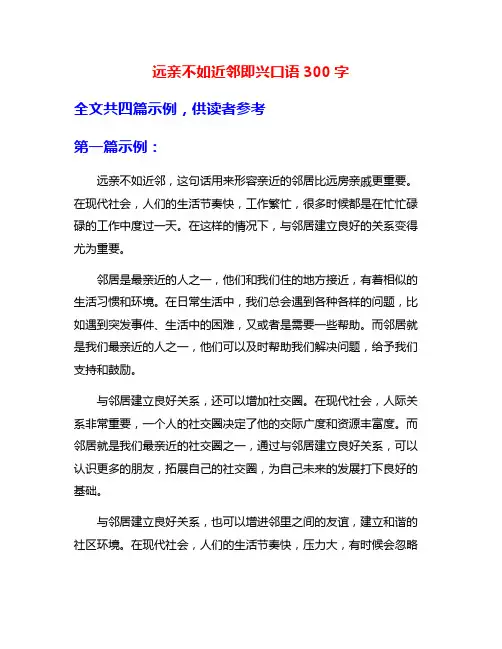 远亲不如近邻即兴口语 300 字

全文共四篇示例，供读者参考

第一篇示例：

远亲不如近邻，这句话用来形容亲近的邻居比远房亲戚更重要。在现代社会，人们的生活节奏快，工作繁忙，很多时候都是在忙忙碌碌的工作中度过一天。在这样的情况下，与邻居建立良好的关系变得尤为重要。

邻居是最亲近的人之一，他们和我们住的地方接近，有着相似的生活习惯和环境。在日常生活中，我们总会遇到各种各样的问题，比如遇到突发事件、生活中的困难，又或者是需要一些帮助。而邻居就是我们最亲近的人之一，他们可以及时帮助我们解决问题，给予我们支持和鼓励。

与邻居建立良好关系，还可以增加社交圈。在现代社会，人际关系非常重要，一个人的社交圈决定了他的交际广度和资源丰富度。而邻居就是我们最亲近的社交圈之一，通过与邻居建立良好关系，可以认识更多的朋友，拓展自己的社交圈，为自己未来的发展打下良好的基础。

与邻居建立良好关系，也可以增进邻里之间的友谊，建立和谐的社区环境。在现代社会，人们的生活节奏快，压力大，有时候会忽略